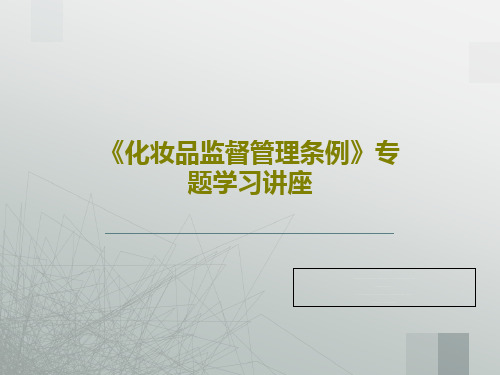 《化妆品监督管理条例》专题学习讲座